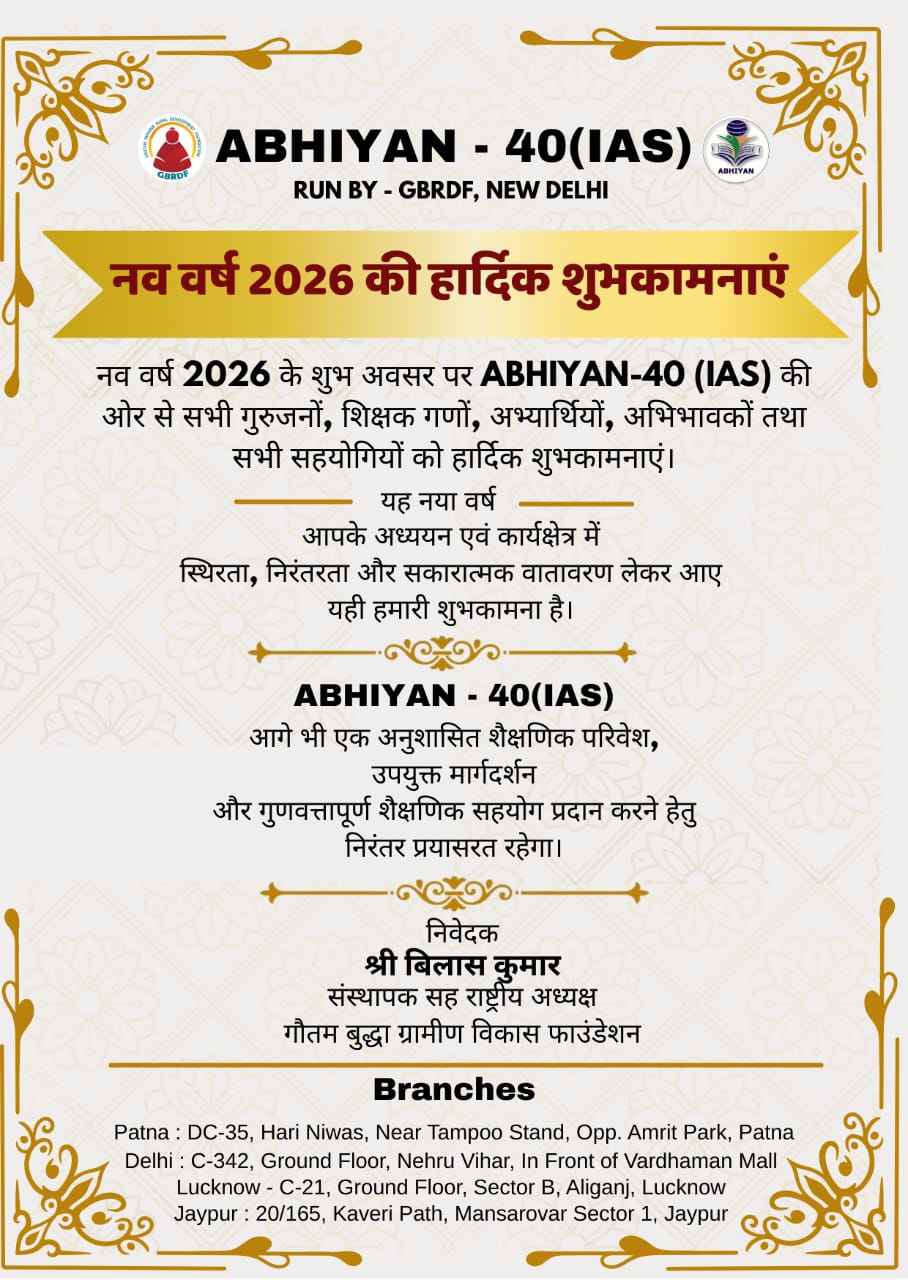 GBRDF

ABHIYAN - 40(IAS)

ABHIYAN

RUN BY - GBRDF, NEW DELHI

नव वर्ष 2026 की हार्दिक शुभकामनाएं

नव वर्ष 2026 के शुभ अवसर पर ABHIYAN-40 (IAS) की ओर से सभी गुरुजनों, शिक्षक गणों, अभ्यार्थियों, अभिभावकों तथा सभी सहयोगियों को हार्दिक शुभकामनाएं।

यह नया वर्ष
आपके अध्ययन एवं कार्यक्षेत्र में
स्थिरता, निरंतरता और सकारात्मक वातावरण लेकर आए
यही हमारी शुभकामना है।

ABHIYAN - 40(IAS)
आगे भी एक अनुशासित शैक्षणिक परिवेश,
उपयुक्त मार्गदर्शन
और गुणवत्तापूर्ण शैक्षणिक सहयोग प्रदान करने हेतु
निरंतर प्रयासरत रहेगा।

निवेदक
श्री बिलास कुमार
संस्थापक सह राष्ट्रीय अध्यक्ष
गौतम बुद्धा ग्रामीण विकास फाउंडेशन

Branches

Patna : DC-35, Hari Niwas, Near Tampoo Stand, Opp. Amrit Park, Patna
Delhi : C-342, Ground Floor, Nehru Vihar, In Front of Vardhaman Mall
Lucknow - C-21, Ground Floor, Sector B, Aliganj, Lucknow
Jaypur : 20/165, Kaveri Path, Mansarovar Sector 1, Jaypur